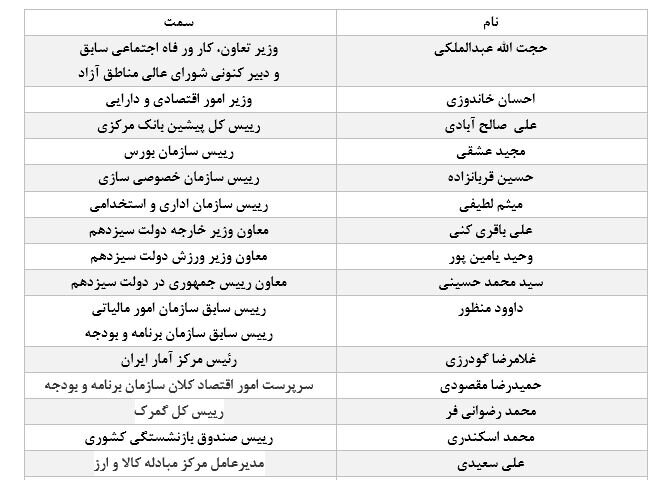 | نام | سمت |
|---|---|
| حجت الله عبدالملکی | وزیر تعاون، کار ور فاه اجتماعی سابق و دبیر کنونی شورای عالی مناطق آزاد |
| احسان خاندوزی | وزیر امور اقتصادی و دارایی |
| علی صالح آبادی | رییس کل پیشین بانک مرکزی |
| مجید عشقی | رییس سازمان بورس |
| حسین قربانزاده | رییس سازمان خصوصی سازی |
| میثم لطیفی | رییس سازمان اداری و استخدامی |
| علی باقری کنی | معاون وزیر خارجه دولت سیزدهم |
| وحید یامین پور | معاون وزیر ورزش دولت سیزدهم |
| سید محمد حسینی | معاون رییس جمهوری در دولت سیزدهم |
| داوود منظور | رییس سابق سازمان امور مالیاتی رییس سابق سازمان برنامه و بودجه |
| غلامرضا گودرزی | رئیس مرکز آمار ایران |
| حمیدرضا مقصودی | سرپرست امور اقتصاد کلان سازمان برنامه و بودجه |
| محمد رضوانی فر | رییس کل گمرک |
| محمد اسکندری | رییس صندوق بازنشستگی کشوری |
| علی سعیدی | مدیرعامل مرکز مبادله کالا و ارز |